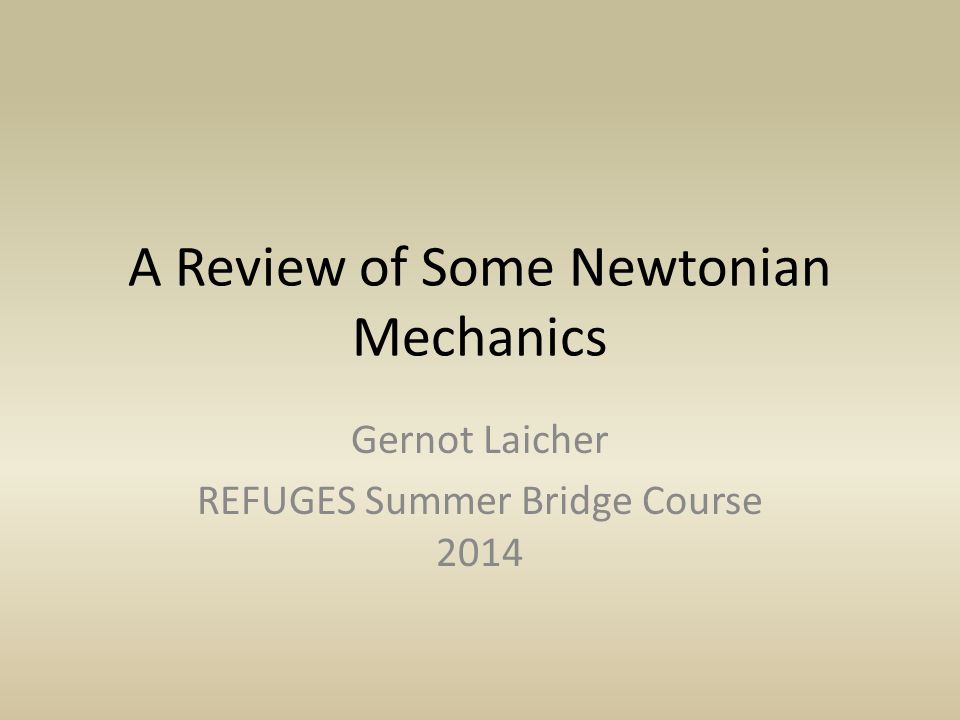 A Review of Some Newtonian Mechanics

Gernot Laicher

REFUGES Summer Bridge Course 2014